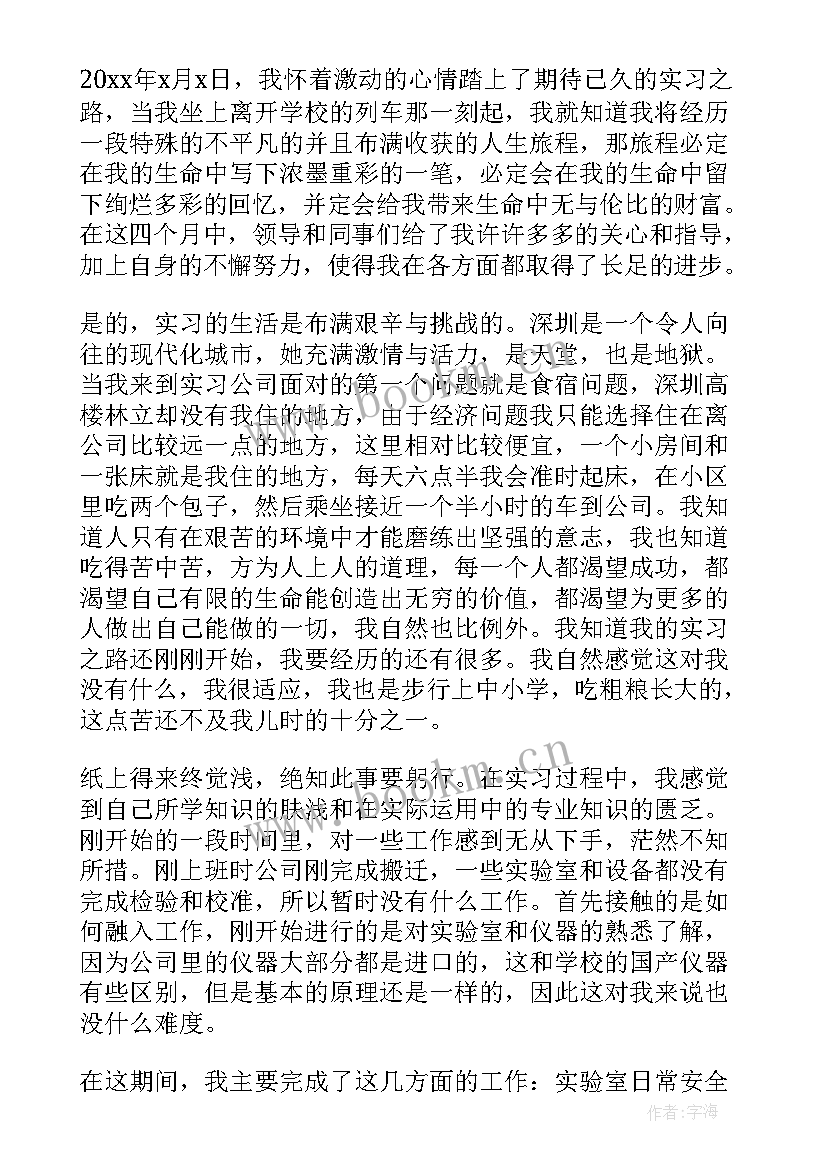 20xx年x月x日，我怀着激动的心情踏上了期待已久的实习之路，当我坐上离开学校的列车那一刻起，我就知道我将经历一段特殊的不平凡的并且布满收获的人生旅程，那旅程必定在我的生命中写下浓墨重彩的一笔，必定会在我的生命中留下绚烂多彩的回忆，并定会给我带来生命中无与伦比的财富。在这四个月中，领导和同事们给了我许许多多的关心和指导，加上自身的不懈努力，使得我在各方面都取得了长足的进步。

是的，实习的生活是布满艰辛与挑战的。深圳是一个令人向往的现代化城市，她充满激情与活力，是天堂，也是地狱。当我来到实习公司面对的第一个问题就是食宿问题，深圳高楼林立却没有我住的地方，由于经济问题我只能选择住在离公司比较远一点的地方，这里相对比较便宜，一个小房间和一张床就是我住的地方，每天六点半我会准时起床，在小区里吃两个包子，然后乘坐接近一个半小时的车到公司。我知道人只有在艰苦的环境中才能磨练出坚强的意志，我也知道吃得苦中苦，方为人上人的道理，每一个人都渴望成功，都渴望自己有限的生命能创造出无穷的价值，都渴望为更多的人做出自己能做的一切，我自然也比例外。我知道我的实习之路还刚刚开始，我要经历的还有很多。我自然感觉这对我没有什么，我很适应，我也是步行上中小学，吃粗粮长大的，这点苦还不及我儿时的十分之一。

纸上得来终觉浅，绝知此事要躬行。在实习过程中，我感觉到自己所学知识的肤浅和在实际运用中的专业知识的匮乏。刚开始的一段时间里，对一些工作感到无从下手，茫然不知所措。刚上班时公司刚完成搬迁，一些实验室和设备都没有完成检验和校准，所以暂时没有什么工作。首先接触的是如何融入工作，刚开始进行的是对实验室和仪器的熟悉了解，因为公司里的仪器大部分都是进口的，这和学校的国产仪器有些区别，但是基本的原理还是一样的，因此这对我来说也没什么难度。

在这期间，我主要完成了这几方面的工作：实验室日常安全

www.bookm.cn
www.bookm.cn
作者：宇海